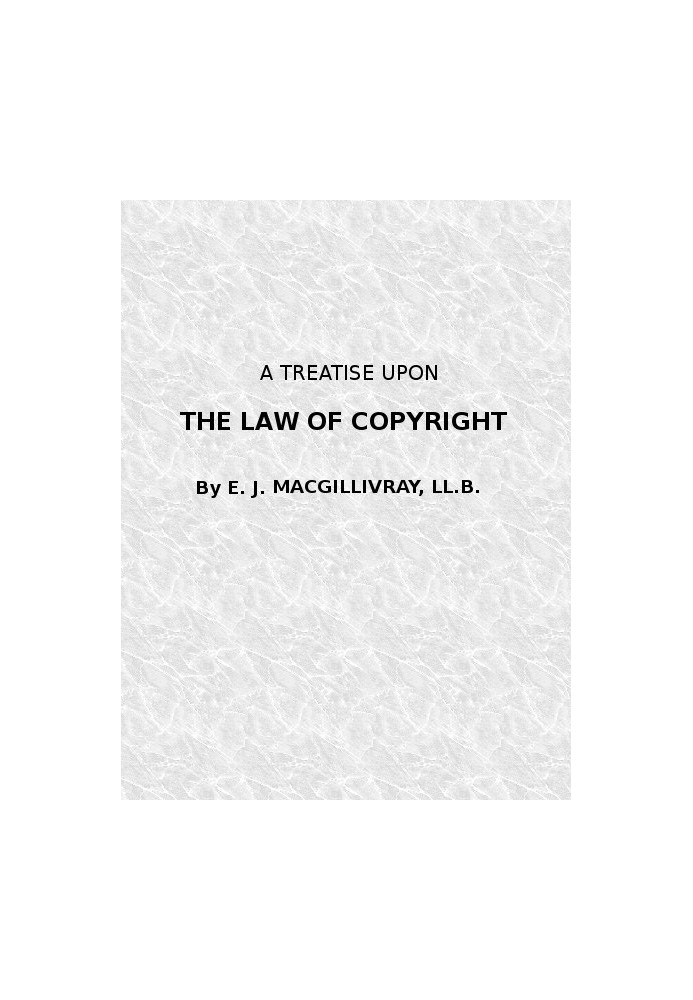 A TREATISE UPON

THE LAW OF COPYRIGHT

By E. J. MACGILLIVRAY, LL.B.